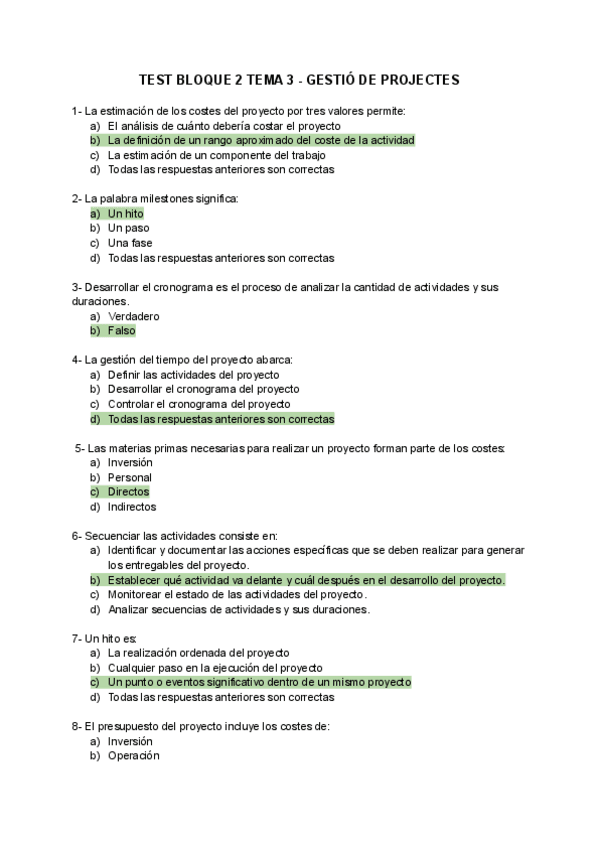 TEST BLOQUE 2 TEMA 3 - GESTIÓ DE PROJECTES

1- La estimación de los costes del proyecto por tres valores permite:
a) El análisis de cuánto debería costar el proyecto
b) La definición de un rango aproximado del coste de la actividad
c) La estimación de un componente del trabajo
d) Todas las respuestas anteriores son correctas

2- La palabra milestones significa:
a) Un hito
b) Un paso
c) Una fase
d) Todas las respuestas anteriores son correctas

3- Desarrollar el cronograma es el proceso de analizar la cantidad de actividades y sus duraciones.
a) Verdadero
b) Falso

4- La gestión del tiempo del proyecto abarca:
a) Definir las actividades del proyecto
b) Desarrollar el cronograma del proyecto
c) Controlar el cronograma del proyecto
d) Todas las respuestas anteriores son correctas

5- Las materias primas necesarias para realizar un proyecto forman parte de los costes:
a) Inversión
b) Personal
c) Directos
d) Indirectos

6- Secuenciar las actividades consiste en:
a) Identificar y documentar las acciones específicas que se deben realizar para generar los entregables del proyecto.
b) Establecer qué actividad va delante y cuál después en el desarrollo del proyecto.
c) Monitorear el estado de las actividades del proyecto.
d) Analizar secuencias de actividades y sus duraciones.

7- Un hito es:
a) La realización ordenada del proyecto
b) Cualquier paso en la ejecución del proyecto
c) Un punto o eventos significativo dentro de un mismo proyecto
d) Todas las respuestas anteriores son correctas

8- El presupuesto del proyecto incluye los costes de:
a) Inversión
b) Operación